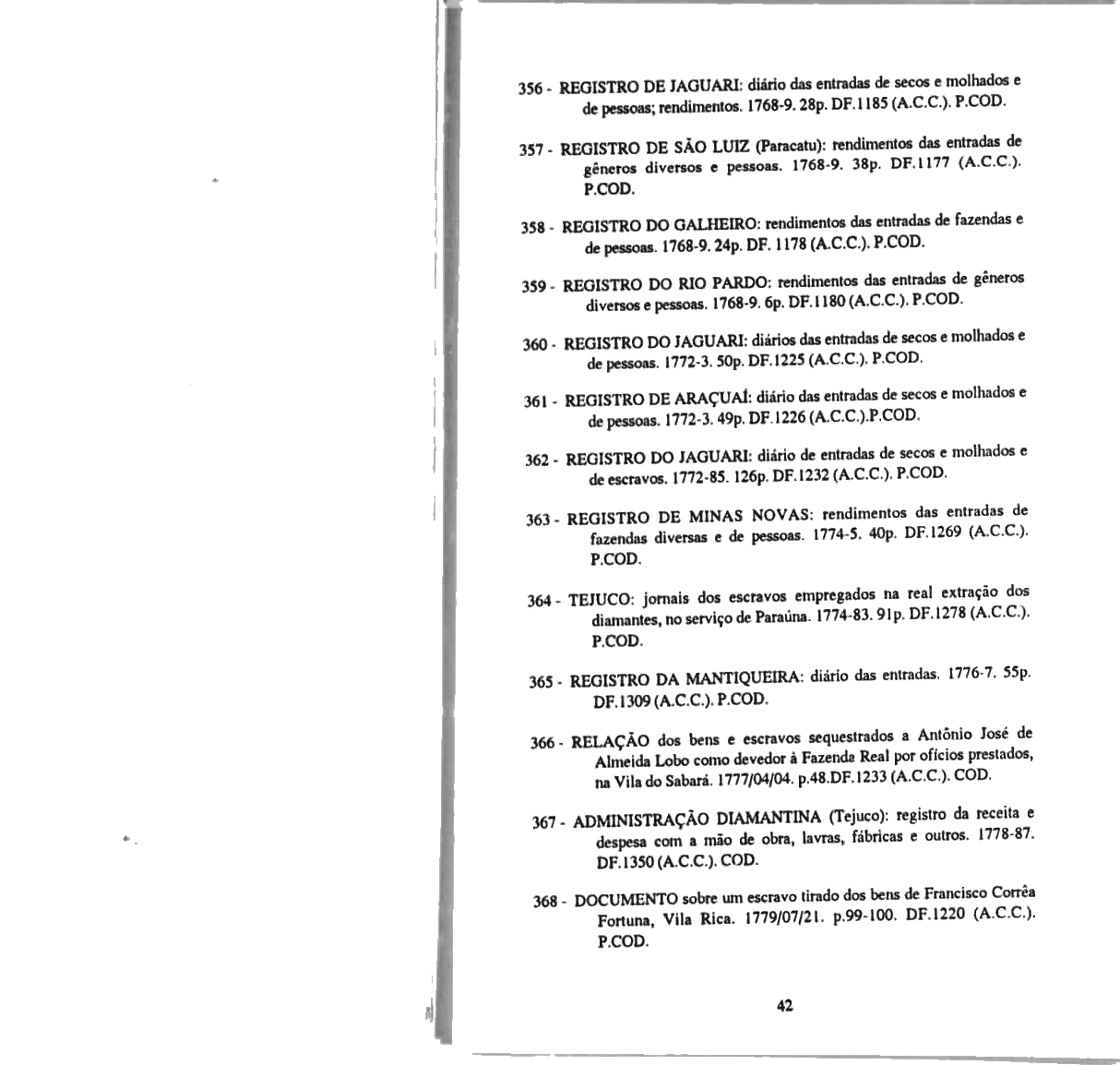 356 - REGISTRO DE JAGUARI: diário das entradas de secos e molhados e de pessoas; rendimentos. 1768-9. 28p. DF.1185 (A.C.C.). P.COD.

357 - REGISTRO DE SÃO LUIZ (Paracatu): rendimentos das entradas de gêneros diversos e pessoas. 1768-9. 38p. DF.1177 (A.C.C.). P.COD.

358 - REGISTRO DO GALHEIRO: rendimentos das entradas de fazendas e de pessoas. 1768-9. 24p. DF. 1178 (A.C.C.). P.COD.

359 - REGISTRO DO RIO PARDO: rendimentos das entradas de gêneros diversos e pessoas. 1768-9. 6p. DF.1180 (A.C.C.). P.COD.

360 - REGISTRO DO JAGUARI: diários das entradas de secos e molhados e de pessoas. 1772-3. 50p. DF.1225 (A.C.C.). P.COD.

361 - REGISTRO DE ARAÇUAÍ: diário das entradas de secos e molhados e de pessoas. 1772-3. 49p. DF.1226 (A.C.C.).P.COD.

362 - REGISTRO DO JAGUARI: diário de entradas de secos e molhados e de escravos. 1772-85. 126p. DF.1232 (A.C.C.). P.COD.

363 - REGISTRO DE MINAS NOVAS: rendimentos das entradas de fazendas diversas e de pessoas. 1774-5. 40p. DF.1269 (A.C.C.). P.COD.

364 - TEJUCO: jornais dos escravos empregados na real extração dos diamantes, no serviço de Paraúna. 1774-83. 91p. DF.1278 (A.C.C.). P.COD.

365 - REGISTRO DA MANTIQUEIRA: diário das entradas. 1776-7. 55p. DF.1309 (A.C.C.). P.COD.

366 - RELAÇÃO dos bens e escravos sequestrados a Antônio José de Almeida Lobo como devedor à Fazenda Real por ofícios prestados, na Vila do Sabará. 1777/04/04. p.48.DF.1233 (A.C.C.). COD.

367 - ADMINISTRAÇÃO DIAMANTINA (Tejuco): registro da receita e despesa com a mão de obra, lavras, fábricas e outros. 1778-87. DF.1350 (A.C.C.). COD.

368 - DOCUMENTO sobre um escravo tirado dos bens de Francisco Corrêa Fortuna, Vila Rica. 1779/07/21. p.99-100. DF.1220 (A.C.C.). P.COD.

42